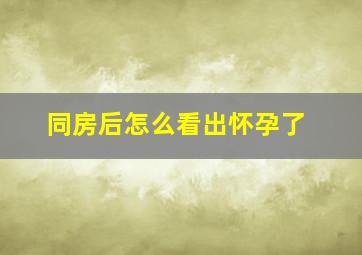 同房后怎么看出怀孕了